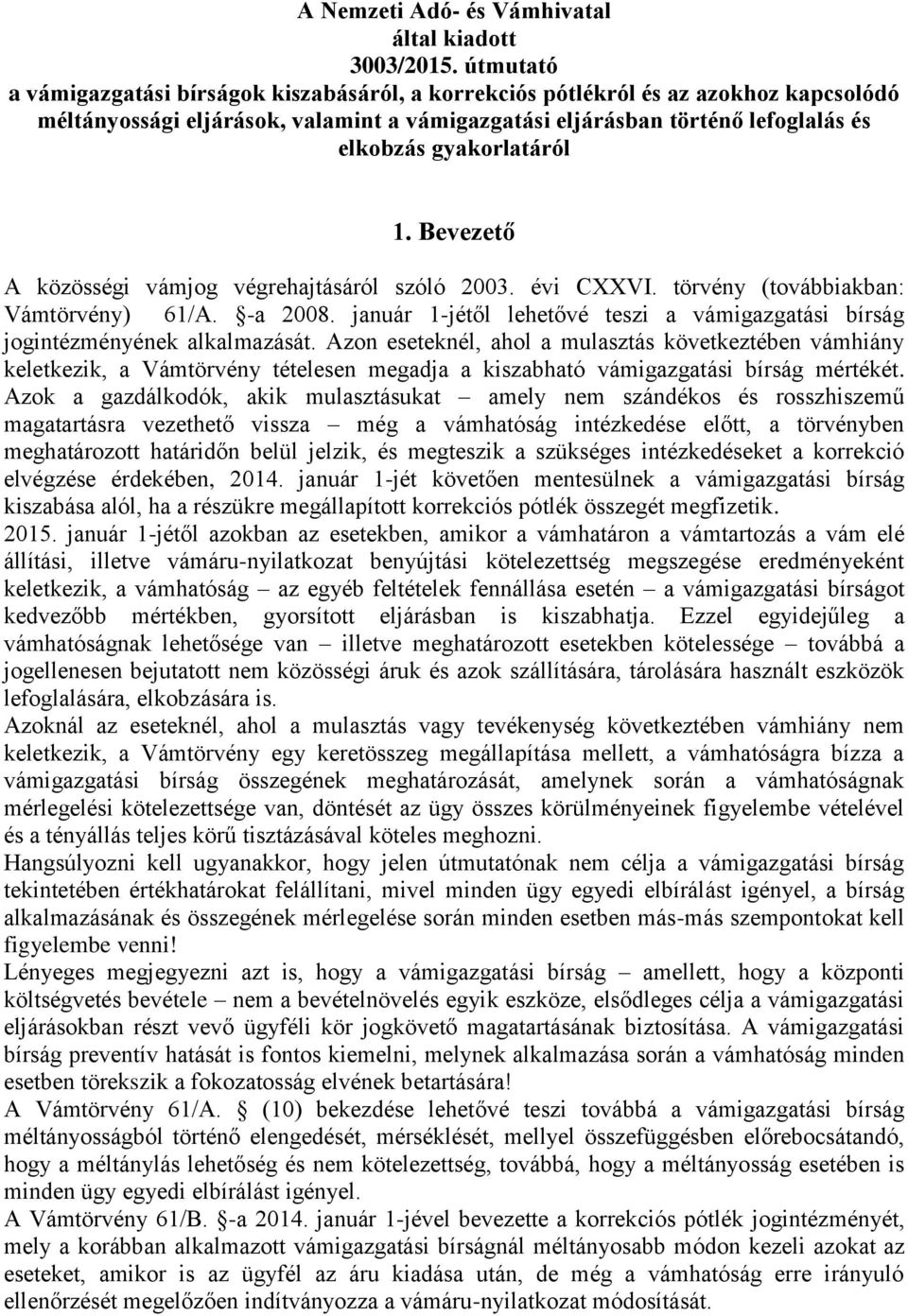 A Nemzeti Adó- és Vámhivatal által kiadott 3003/2015. útmutató a vámigazgatási bírságok kiszabásáról, a korrekciós pótlékról és az azokhoz kapcsolódó méltányossági eljárások, valamint a vámigazgatási eljárásban történő lefoglalás és elkobzás gyakorlatáról

1. Bevezető

A közösségi vámjog végrehajtásáról szóló 2003. évi CXXVI. törvény (továbbiakban: Vámtörvény) 61/A. §-a 2008. január 1-jétől lehetővé teszi a vámigazgatási bírság jogintézményének alkalmazását. Azon eseteknél, ahol a mulasztás következtében vámhiány keletkezik, a Vámtörvény tételesen megadja a kiszabható vámigazgatási bírság mértékét. Azok a gazdálkodók, akik mulasztásukat – amely nem szándékos és rosszhiszemű magatartásra vezethető vissza – még a vámhatóság intézkedése előtt, a törvényben meghatározott határidőn belül jelzik, és megteszik a szükséges intézkedéseket a korrekció elvégzése érdekében, 2014. január 1-jét követően mentesülnek a vámigazgatási bírság kiszabása alól, ha a részükre megállapított korrekciós pótlék összegét megfizetik.
2015. január 1-jétől azokban az esetekben, amikor a vámhatáron a vámtartozás a vám elé állítási, illetve vámáru-nyilatkozat benyújtási kötelezettség megszegése eredményeként keletkezik, a vámhatóság – az egyéb feltételek fennállása esetén – a vámigazgatási bírságot kedvezőbb mértékben, gyorsított eljárásban is kiszabhatja. Ezzel egyidejűleg a vámhatóságnak lehetősége van – illetve meghatározott esetekben kötelessége – továbbá a jogellenesen bejutatott nem közösségi áruk és azok szállítására, tárolására használt eszközök lefoglalására, elkobzására is.
Azoknál az eseteknél, ahol a mulasztás vagy tevékenység következtében vámhiány nem keletkezik, a Vámtörvény egy keretösszeg megállapítása mellett, a vámhatóságra bízza a vámigazgatási bírság összegének meghatározását, amelynek során a vámhatóságnak mérlegelési kötelezettsége van, döntését az ügy összes körülményeinek figyelembe vételével és a tényállás teljes körű tisztázásával köteles meghozni.
Hangsúlyozni kell ugyanakkor, hogy jelen útmutatónak nem célja a vámigazgatási bírság tekintetében értékhatárokat felállítani, mivel minden ügy egyedi elbírálást igényel, a bírság alkalmazásának és összegének mérlegelése során minden esetben más-más szempontokat kell figyelembe venni!
Lényeges megjegyezni azt is, hogy a vámigazgatási bírság amellett, hogy a központi költségvetés bevétele – nem a bevételnövelés egyik eszköze, elsődleges célja a vámigazgatási eljárásokban részt vevő ügyféli kör jogkövető magatartásának biztosítása. A vámigazgatási bírság preventív hatását is fontos kiemelni, melynek alkalmazása során a vámhatóság minden esetben törekszik a fokozatosság elvének betartására!
A Vámtörvény 61/A. § (10) bekezdése lehetővé teszi továbbá a vámigazgatási bírság méltányosságból történő elengedését, mérséklését, mellyel összefüggésben előrebocsátandó, hogy a méltánylás lehetőség és nem kötelezettség, továbbá, hogy a méltányosság esetében is minden ügy egyedi elbírálást igényel.
A Vámtörvény 61/B. §-a 2014. január 1-jével bevezette a korrekciós pótlék jogintézményét, mely a korábban alkalmazott vámigazgatási bírságnál méltányosabb módon kezeli azokat az eseteket, amikor is az ügyfél az áru kiadása után, de még a vámhatóság erre irányuló ellenőrzését megelőzően indítványozza a vámáru-nyilatkozat módosítását.